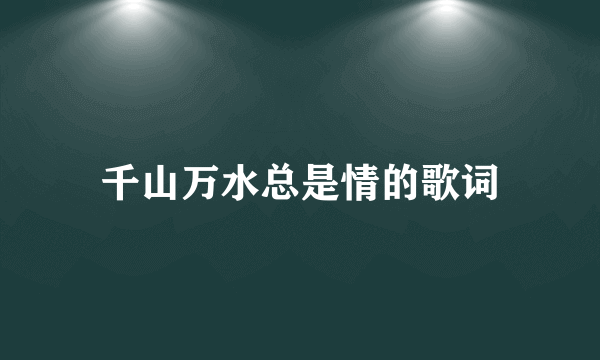 千山万水总是情的歌词